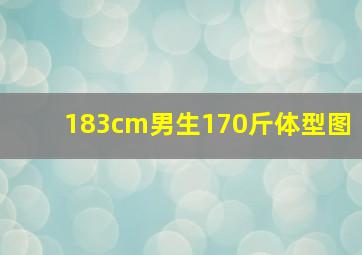 183cm男生170斤体型图